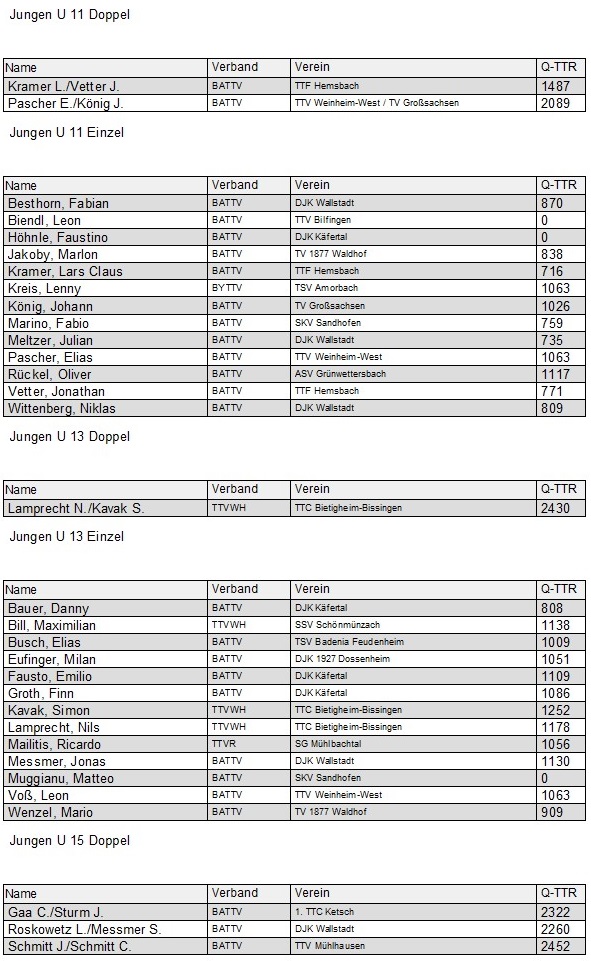 Jungen U 11 Doppel

| Name | Verband | Verein | Q-TTR |
|---|---|---|---|
| Kramer L./Vetter J. | BATTV | TTF Hemsbach | 1487 |
| Pascher E./König J. | BATTV | TTV Weinheim-West / TV Großsachsen | 2089 |

Jungen U 11 Einzel

| Name | Verband | Verein | Q-TTR |
|---|---|---|---|
| Besthorn, Fabian | BATTV | DJK Wallstadt | 870 |
| Biendl, Leon | BATTV | TTV Bilfingen | 0 |
| Höhnle, Faustino | BATTV | DJK Käfertal | 0 |
| Jakoby, Marlon | BATTV | TV 1877 Waldhof | 838 |
| Kramer, Lars Claus | BATTV | TTF Hemsbach | 716 |
| Kreis, Lenny | BYTTV | TSV Amorbach | 1063 |
| König, Johann | BATTV | TV Großsachsen | 1026 |
| Marino, Fabio | BATTV | SKV Sandhofen | 759 |
| Meltzer, Julian | BATTV | DJK Wallstadt | 735 |
| Pascher, Elias | BATTV | TTV Weinheim-West | 1063 |
| Rückel, Oliver | BATTV | ASV Grünwettersbach | 1117 |
| Vetter, Jonathan | BATTV | TTF Hemsbach | 771 |
| Wittenberg, Niklas | BATTV | DJK Wallstadt | 809 |

Jungen U 13 Doppel

| Name | Verband | Verein | Q-TTR |
|---|---|---|---|
| Lamprecht N./Kavak S. | TTVWH | TTC Bietigheim-Bissingen | 2430 |

Jungen U 13 Einzel

| Name | Verband | Verein | Q-TTR |
|---|---|---|---|
| Bauer, Danny | BATTV | DJK Käfertal | 808 |
| Bill, Maximilian | TTVWH | SSV Schönmünzach | 1138 |
| Busch, Elias | BATTV | TSV Badenia Feudenheim | 1009 |
| Eufinger, Milan | BATTV | DJK 1927 Dossenheim | 1051 |
| Fausto, Emilio | BATTV | DJK Käfertal | 1109 |
| Groth, Finn | BATTV | DJK Käfertal | 1086 |
| Kavak, Simon | TTVWH | TTC Bietigheim-Bissingen | 1252 |
| Lamprecht, Nils | TTVWH | TTC Bietigheim-Bissingen | 1178 |
| Mailitis, Ricardo | TTVR | SG Mühlbachtal | 1056 |
| Messmer, Jonas | BATTV | DJK Wallstadt | 1130 |
| Muggianu, Matteo | BATTV | SKV Sandhofen | 0 |
| Voß, Leon | BATTV | TTV Weinheim-West | 1063 |
| Wenzel, Mario | BATTV | TV 1877 Waldhof | 909 |

Jungen U 15 Doppel

| Name | Verband | Verein | Q-TTR |
|---|---|---|---|
| Gaa C./Sturm J. | BATTV | 1. TTC Ketsch | 2322 |
| Roskowetz L./Messmer S. | BATTV | DJK Wallstadt | 2260 |
| Schmitt J./Schmitt C. | BATTV | TTV Mühlhausen | 2452 |